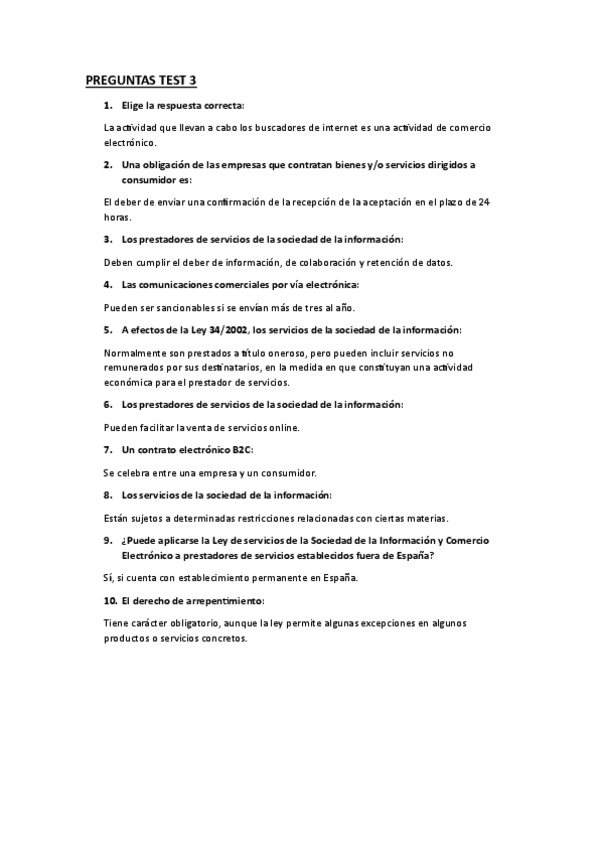 PREGUNTAS TEST 3

1. Elige la respuesta correcta:

La actividad que llevan a cabo los buscadores de internet es una actividad de comercio electrónico.

2. Una obligación de las empresas que contratan bienes y/o servicios dirigidos a consumidor es:

El deber de enviar una confirmación de la recepción de la aceptación en el plazo de 24 horas.

3. Los prestadores de servicios de la sociedad de la información:

Deben cumplir el deber de información, de colaboración y retención de datos.

4. Las comunicaciones comerciales por vía electrónica:

Pueden ser sancionables si se envían más de tres al año.

5. A efectos de la Ley 34/2002, los servicios de la sociedad de la información:

Normalmente son prestados a título oneroso, pero pueden incluir servicios no remunerados por sus destinatarios, en la medida en que constituyan una actividad económica para el prestador de servicios.

6. Los prestadores de servicios de la sociedad de la información:

Pueden facilitar la venta de servicios online.

7. Un contrato electrónico B2C:

Se celebra entre una empresa y un consumidor.

8. Los servicios de la sociedad de la información:

Están sujetos a determinadas restricciones relacionadas con ciertas materias.

9. ¿Puede aplicarse la Ley de servicios de la Sociedad de la Información y Comercio Electrónico a prestadores de servicios establecidos fuera de España?

Sí, si cuenta con establecimiento permanente en España.

10. El derecho de arrepentimiento:

Tiene carácter obligatorio, aunque la ley permite algunas excepciones en algunos productos o servicios concretos.